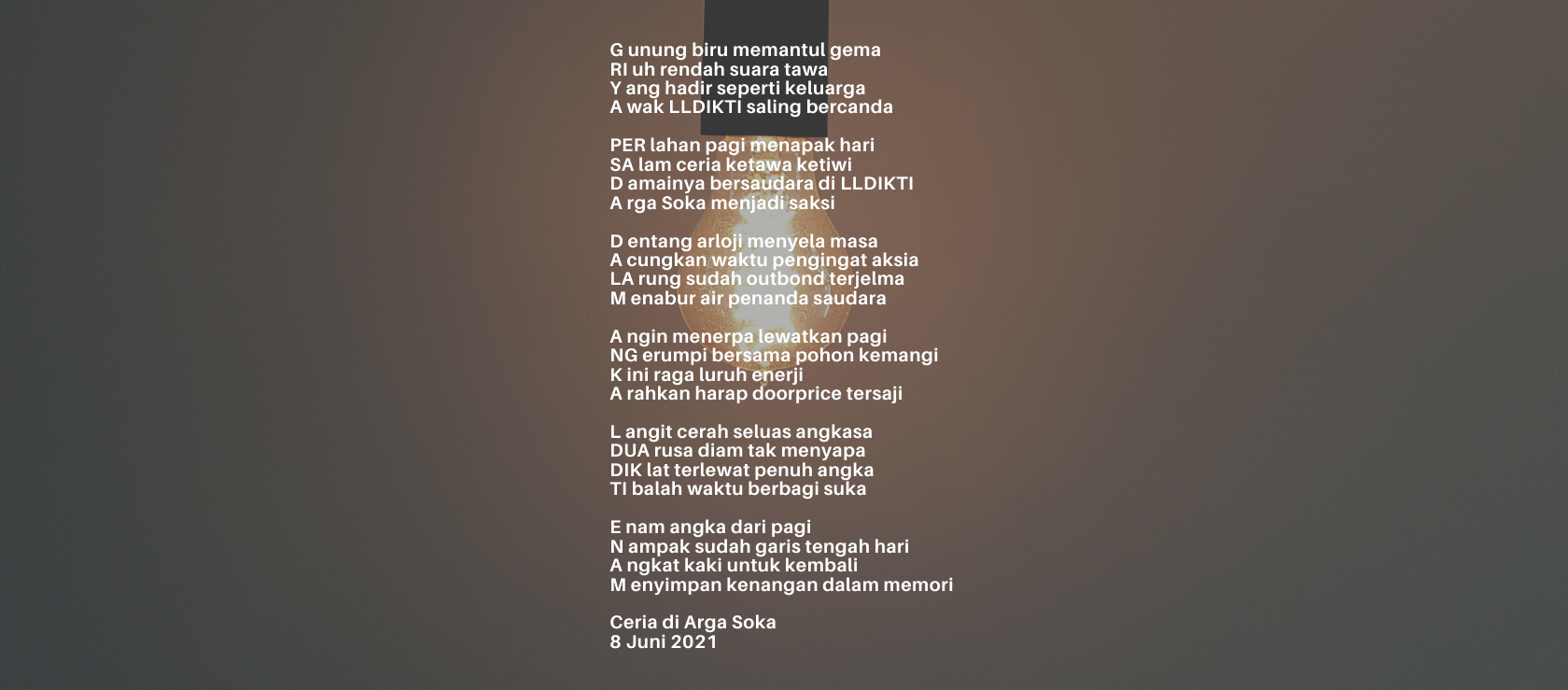 G unung biru memantul gema
RI uh rendah suara tawa
Y ang hadir seperti keluarga
A wak LLDIKTI saling bercanda

PER lahan pagi menapak hari
SA lam ceria ketawa ketiwi
D amainya bersaudara di LLDIKTI
A rga Soka menjadi saksi

D entang arloji menyela masa
A cungkan waktu pengingat aksia
LA rung sudah outbond terjelma
M enabur air penanda saudara

A ngin menerpa lewatkan pagi
NG erumpi bersama pohon kemangi
K ini raga luruh enerji
A rahkan harap doorprice tersaji

L angit cerah seluas angkasa
DUA rusa diam tak menyapa
DIK lat terlewat penuh angka
TI balah waktu berbagi suka

E nam angka dari pagi
N ampak sudah garis tengah hari
A ngkat kaki untuk kembali
M enyimpan kenangan dalam memori

Ceria di Arga Soka
8 Juni 2021